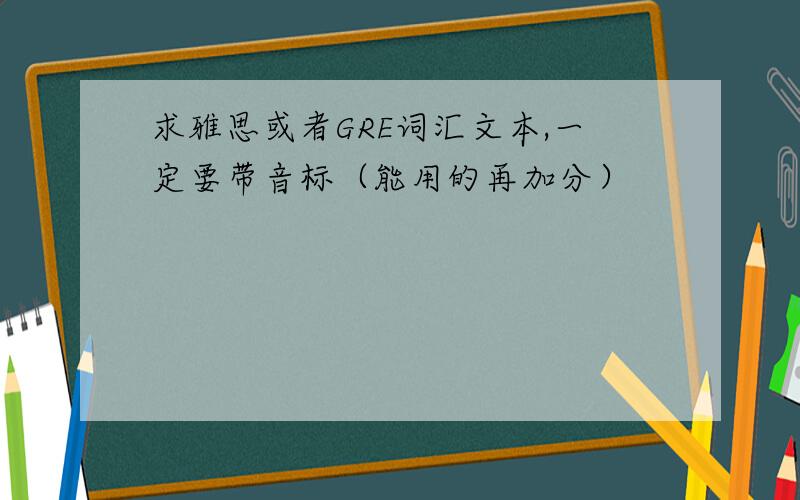 求雅思或者GRE词汇文本,一定要带音标（能用的再加分）